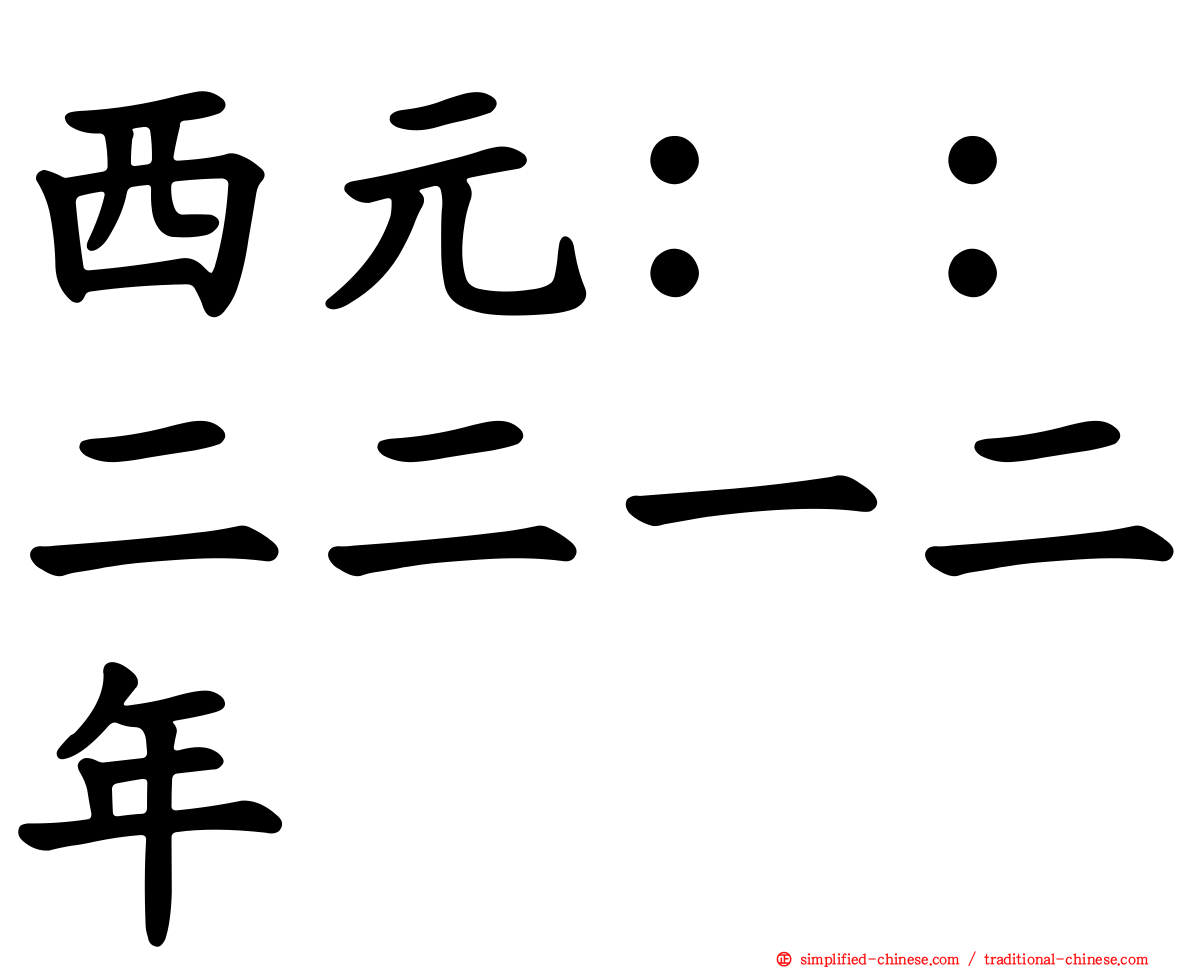 西元：：二二一二年

simplified-chinese.com / traditional-chinese.com